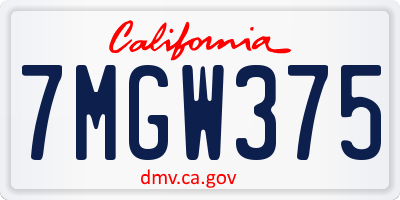 California

7MGW375

dmv.ca.gov